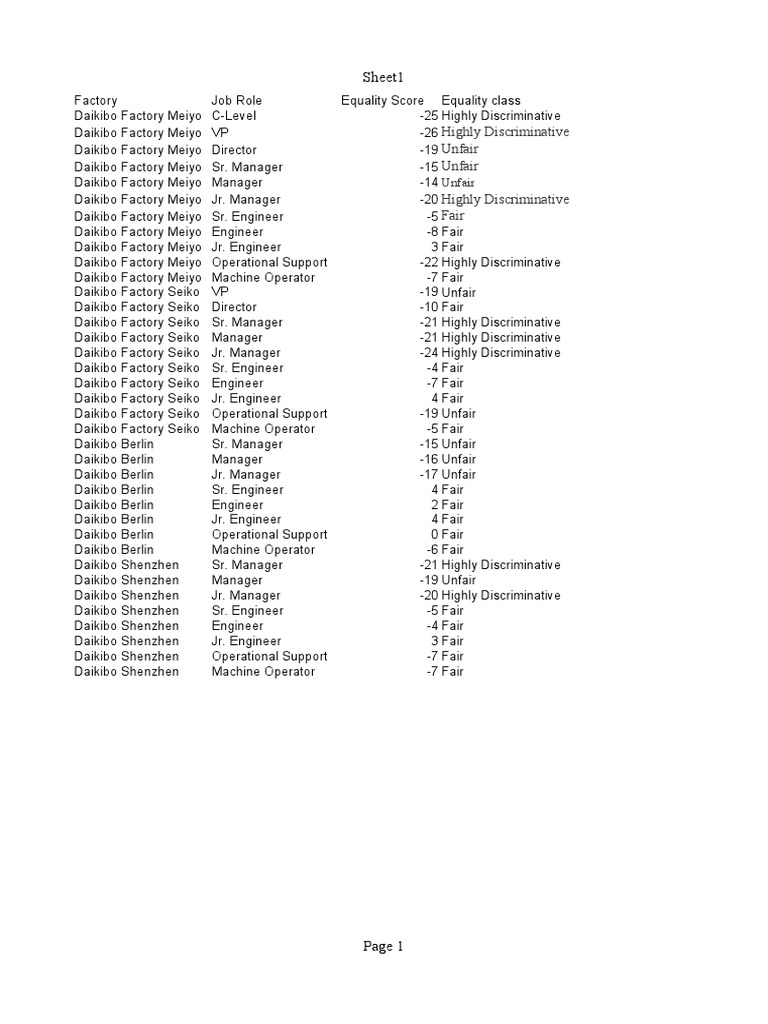 Sheet1

| Factory | Job Role | Equality Score | Equality class |
|---|---|---|---|
| Daikibo Factory Meiyo | C-Level | -25 | Highly Discriminative |
| Daikibo Factory Meiyo | VP | -26 | Highly Discriminative |
| Daikibo Factory Meiyo | Director | -19 | Unfair |
| Daikibo Factory Meiyo | Sr. Manager | -15 | Unfair |
| Daikibo Factory Meiyo | Manager | -14 | Unfair |
| Daikibo Factory Meiyo | Jr. Manager | -20 | Highly Discriminative |
| Daikibo Factory Meiyo | Sr. Engineer | -5 | Fair |
| Daikibo Factory Meiyo | Engineer | -8 | Fair |
| Daikibo Factory Meiyo | Jr. Engineer | 3 | Fair |
| Daikibo Factory Meiyo | Operational Support | -22 | Highly Discriminative |
| Daikibo Factory Meiyo | Machine Operator | -7 | Fair |
| Daikibo Factory Seiko | VP | -19 | Unfair |
| Daikibo Factory Seiko | Director | -10 | Fair |
| Daikibo Factory Seiko | Sr. Manager | -21 | Highly Discriminative |
| Daikibo Factory Seiko | Manager | -21 | Highly Discriminative |
| Daikibo Factory Seiko | Jr. Manager | -24 | Highly Discriminative |
| Daikibo Factory Seiko | Sr. Engineer | -4 | Fair |
| Daikibo Factory Seiko | Engineer | -7 | Fair |
| Daikibo Factory Seiko | Jr. Engineer | 4 | Fair |
| Daikibo Factory Seiko | Operational Support | -19 | Unfair |
| Daikibo Factory Seiko | Machine Operator | -5 | Fair |
| Daikibo Berlin | Sr. Manager | -15 | Unfair |
| Daikibo Berlin | Manager | -16 | Unfair |
| Daikibo Berlin | Jr. Manager | -17 | Unfair |
| Daikibo Berlin | Sr. Engineer | 4 | Fair |
| Daikibo Berlin | Engineer | 2 | Fair |
| Daikibo Berlin | Jr. Engineer | 4 | Fair |
| Daikibo Berlin | Operational Support | 0 | Fair |
| Daikibo Berlin | Machine Operator | -6 | Fair |
| Daikibo Shenzhen | Sr. Manager | -21 | Highly Discriminative |
| Daikibo Shenzhen | Manager | -19 | Unfair |
| Daikibo Shenzhen | Jr. Manager | -20 | Highly Discriminative |
| Daikibo Shenzhen | Sr. Engineer | -5 | Fair |
| Daikibo Shenzhen | Engineer | -4 | Fair |
| Daikibo Shenzhen | Jr. Engineer | 3 | Fair |
| Daikibo Shenzhen | Operational Support | -7 | Fair |
| Daikibo Shenzhen | Machine Operator | -7 | Fair |

Page 1